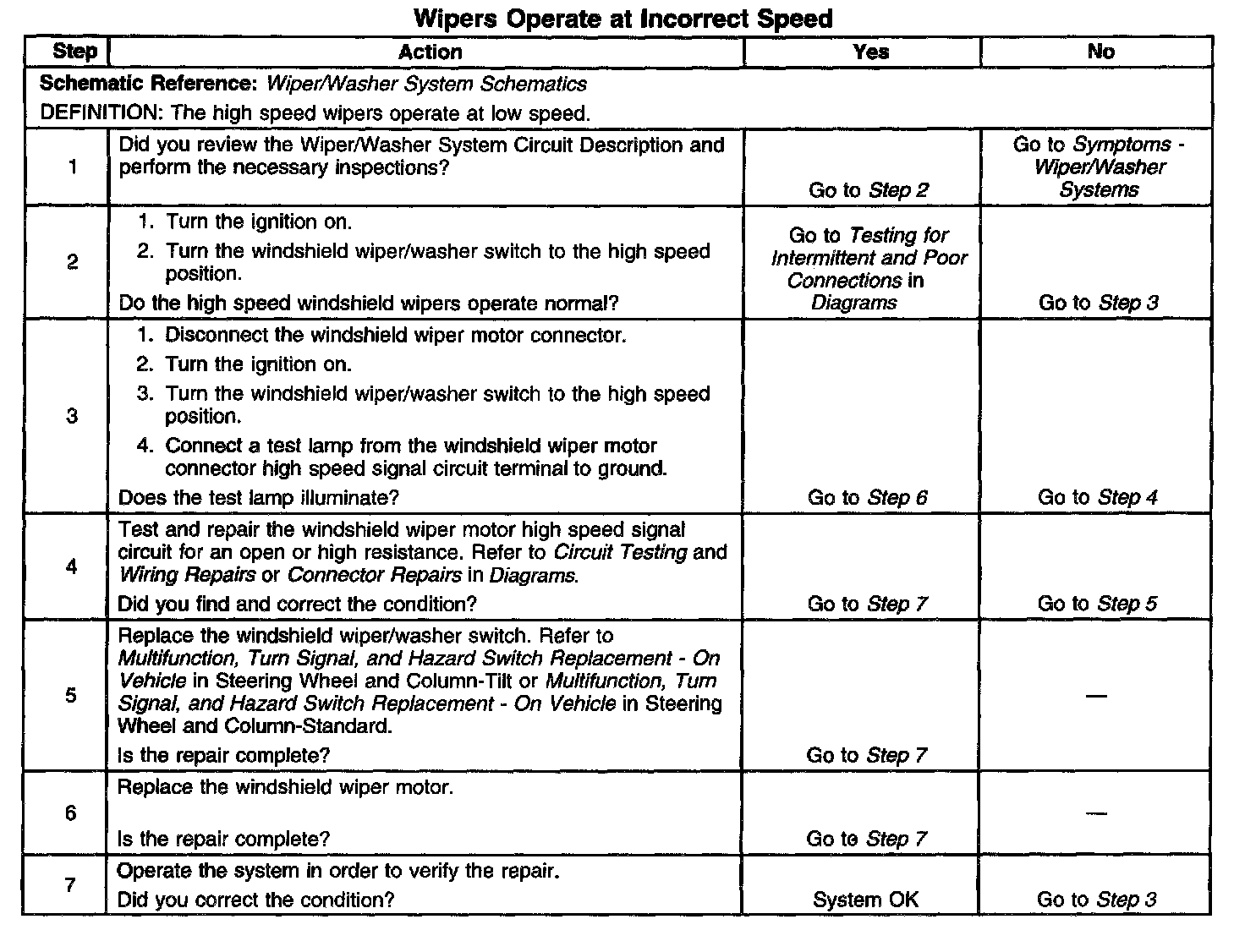 Wipers Operate at Incorrect Speed

| Step | Action | Yes | No |
|---|---|---|---|
| Schematic Reference: Wiper/Washer System Schematics DEFINITION: The high speed wipers operate at low speed. | | | |
| 1 | Did you review the Wiper/Washer System Circuit Description and perform the necessary inspections? | Go to Step 2 | Go to Symptoms - Wiper/Washer Systems |
| 2 | 1. Turn the ignition on. 2. Turn the windshield wiper/washer switch to the high speed position. Do the high speed windshield wipers operate normal? | Go to Testing for Intermittent and Poor Connections in Diagrams | Go to Step 3 |
| 3 | 1. Disconnect the windshield wiper motor connector. 2. Turn the ignition on. 3. Turn the windshield wiper/washer switch to the high speed position. 4. Connect a test lamp from the windshield wiper motor connector high speed signal circuit terminal to ground. Does the test lamp illuminate? | Go to Step 6 | Go to Step 4 |
| 4 | Test and repair the windshield wiper motor high speed signal circuit for an open or high resistance. Refer to Circuit Testing and Wiring Repairs or Connector Repairs in Diagrams. Did you find and correct the condition? | Go to Step 7 | Go to Step 5 |
| 5 | Replace the windshield wiper/washer switch. Refer to Multifunction, Turn Signal, and Hazard Switch Replacement - On Vehicle in Steering Wheel and Column-Tilt or Multifunction, Turn Signal, and Hazard Switch Replacement - On Vehicle in Steering Wheel and Column-Standard. Is the repair complete? | Go to Step 7 | — |
| 6 | Replace the windshield wiper motor. Is the repair complete? | Go to Step 7 | — |
| 7 | Operate the system in order to verify the repair. Did you correct the condition? | System OK | Go to Step 3 |